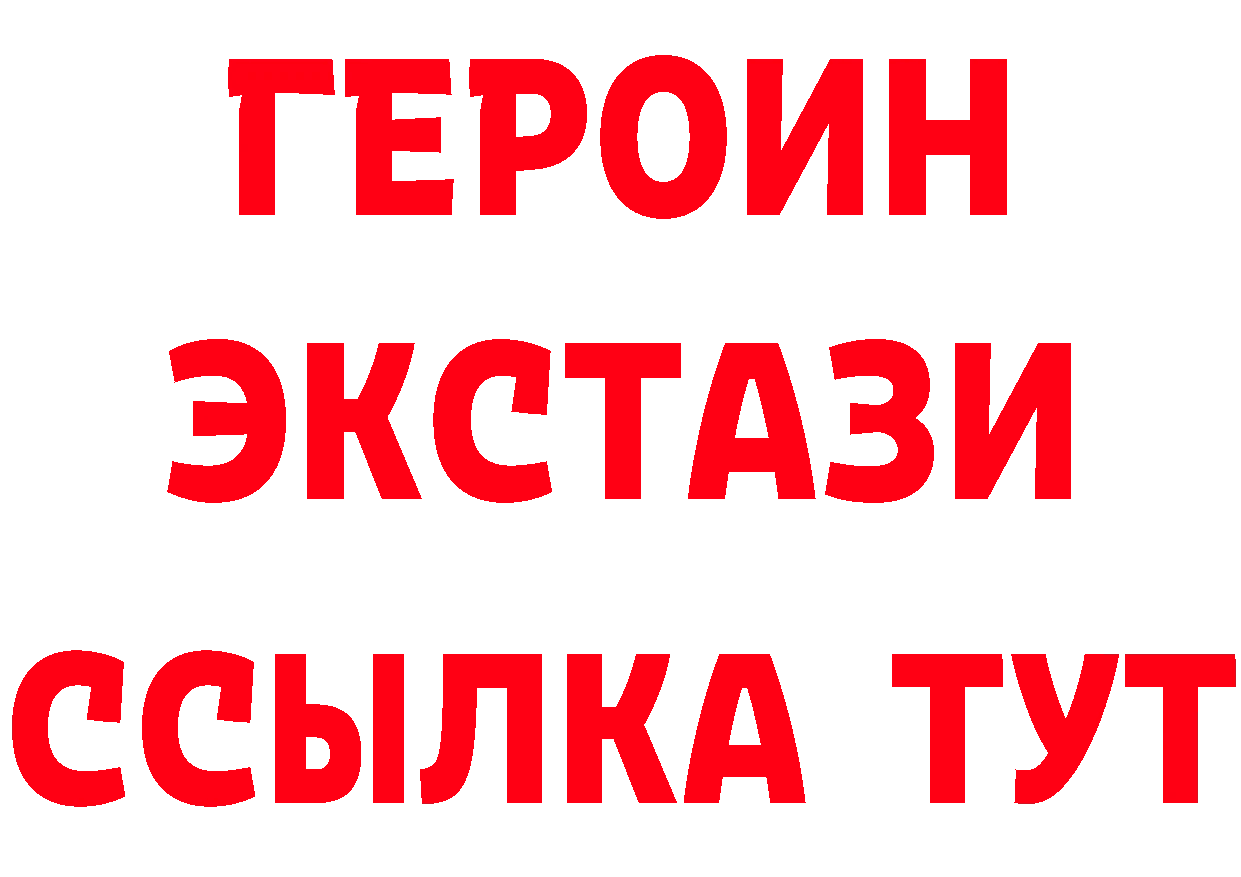 ГЕРОИН ЭКСТАЗИ ССЫЛКА ТУТ